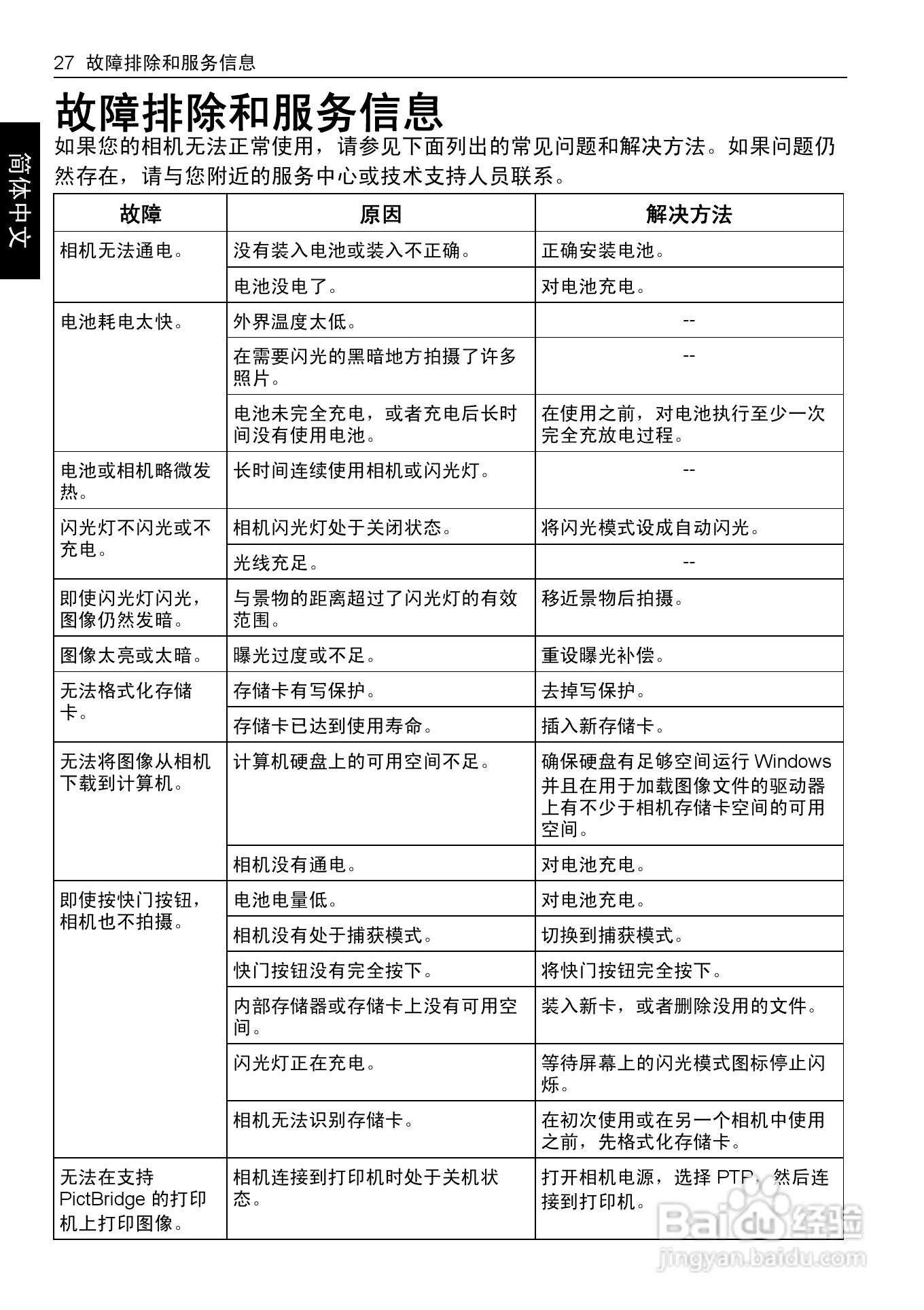 27 故障排除和服务信息

简体中文

故障排除和服务信息

如果您的相机无法正常使用，请参见下面列出的常见问题和解决方法。如果问题仍然存在，请与您附近的服务中心或技术支持人员联系。

| 故障 | 原因 | 解决方法 |
|---|---|---|
| 相机无法通电。 | 没有装入电池或装入不正确。 | 正确安装电池。 |
| | 电池没电了。 | 对电池充电。 |
| 电池耗电太快。 | 外界温度太低。 | -- |
| | 在需要闪光的黑暗地方拍摄了许多照片。 | -- |
| | 电池未完全充电，或者充电后长时间没有使用电池。 | 在使用之前，对电池执行至少一次完全充放电过程。 |
| 电池或相机略微发热。 | 长时间连续使用相机或闪光灯。 | -- |
| 闪光灯不闪光或不充电。 | 相机闪光灯处于关闭状态。 | 将闪光模式设成自动闪光。 |
| | 光线充足。 | -- |
| 即使闪光灯闪光，图像仍然发暗。 | 与景物的距离超过了闪光灯的有效范围。 | 移近景物后拍摄。 |
| 图像太亮或太暗。 | 曝光过度或不足。 | 重设曝光补偿。 |
| 无法格式化存储卡。 | 存储卡有写保护。 | 去掉写保护。 |
| | 存储卡已达到使用寿命。 | 插入新存储卡。 |
| 无法将图像从相机下载到计算机。 | 计算机硬盘上的可用空间不足。 | 确保硬盘有足够空间运行 Windows 并且在用于加载图像文件的驱动器上有不少于相机存储卡空间的可用空间。 |
| | 相机没有通电。 | 对电池充电。 |
| 即使按快门按钮，相机也不拍摄。 | 电池电量低。 | 对电池充电。 |
| | 相机没有处于捕获模式。 | 切换到捕获模式。 |
| | 快门按钮没有完全按下。 | 将快门按钮完全按下。 |
| | 内部存储器或存储卡上没有可用空间。 | 装入新卡，或者删除没用的文件。 |
| | 闪光灯正在充电。 | 等待屏幕上的闪光模式图标停止闪烁。 |
| | 相机无法识别存储卡。 | 在初次使用或在另一个相机中使用之前，先格式化存储卡。 |
| 无法在支持 PictBridge 的打印机上打印图像。 | 相机连接到打印机时处于关机状态。 | 打开相机电源，选择 PTP，然后连接到打印机。 |

Baidu 经验
jingyan.baidu.com